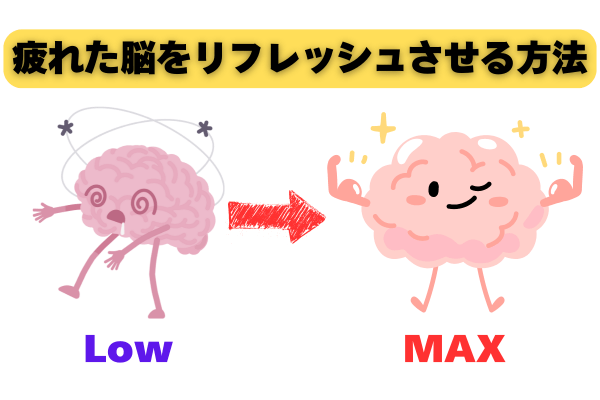 疲れた脳をリフレッシュさせる方法

Low

MAX